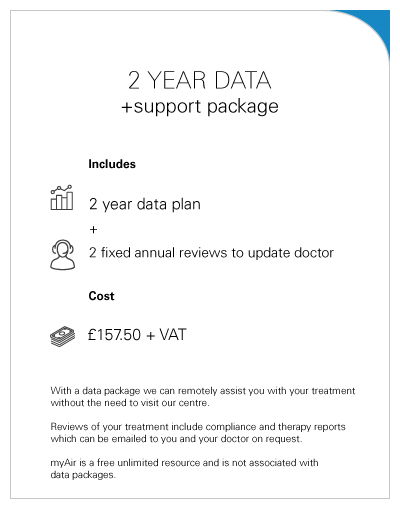 2 YEAR DATA
+support package

Includes

2 year data plan
+
2 fixed annual reviews to update doctor

Cost

£157.50 + VAT

With a data package we can remotely assist you with your treatment without the need to visit our centre.

Reviews of your treatment include compliance and therapy reports which can be emailed to you and your doctor on request.

myAir is a free unlimited resource and is not associated with data packages.